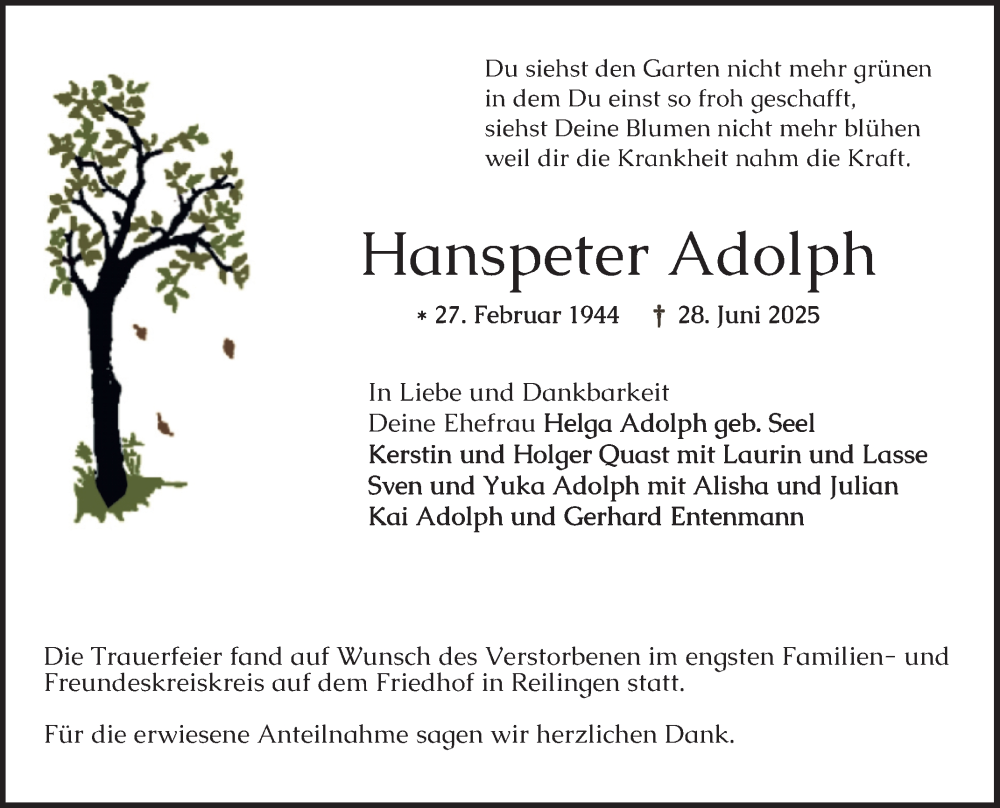 Du siehst den Garten nicht mehr grünen
in dem Du einst so froh geschafft,
siehst Deine Blumen nicht mehr blühen
weil dir die Krankheit nahm die Kraft.

Hanspeter Adolph

* 27. Februar 1944 † 28. Juni 2025

In Liebe und Dankbarkeit
Deine Ehefrau Helga Adolph geb. Seel
Kerstin und Holger Quast mit Laurin und Lasse
Sven und Yuka Adolph mit Alisha und Julian
Kai Adolph und Gerhard Entenmann

Die Trauerfeier fand auf Wunsch des Verstorbenen im engsten Familien- und Freundeskreiskreis auf dem Friedhof in Reilingen statt.

Für die erwiesene Anteilnahme sagen wir herzlichen Dank.